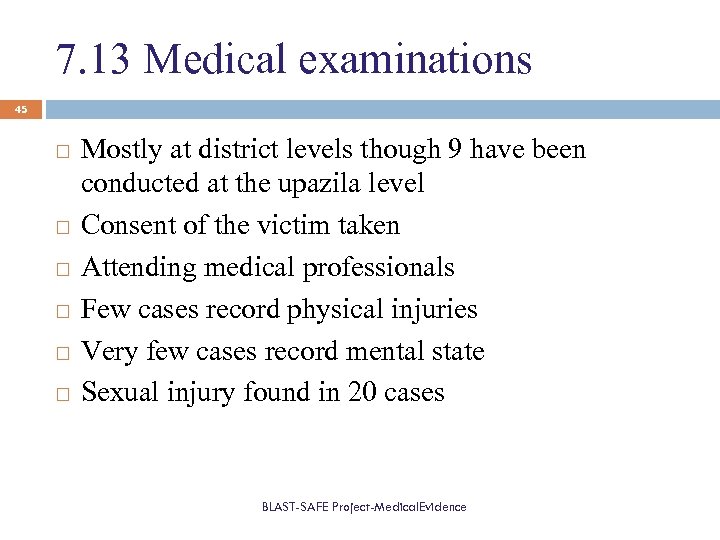 7.13 Medical examinations

45

□ Mostly at district levels though 9 have been conducted at the upazila level
□ Consent of the victim taken
□ Attending medical professionals
□ Few cases record physical injuries
□ Very few cases record mental state
□ Sexual injury found in 20 cases

BLAST-SAFE Project-MedicalEvidence